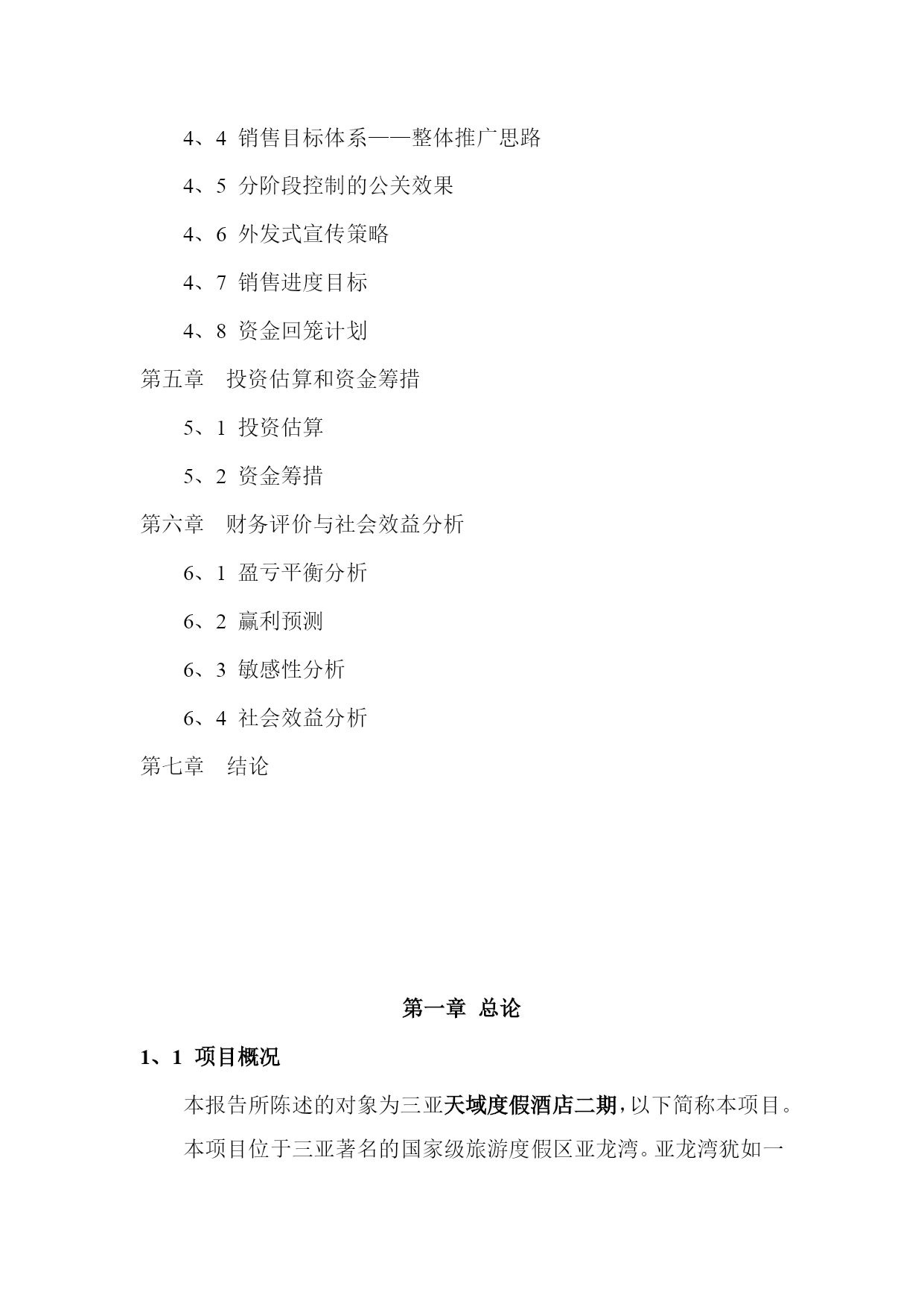 4、4 销售目标体系——整体推广思路

4、5 分阶段控制的公关效果

4、6 外发式宣传策略

4、7 销售进度目标

4、8 资金回笼计划

第五章　投资估算和资金筹措

5、1 投资估算

5、2 资金筹措

第六章　财务评价与社会效益分析

6、1 盈亏平衡分析

6、2 赢利预测

6、3 敏感性分析

6、4 社会效益分析

第七章　结论

第一章 总论

1、1 项目概况

本报告所陈述的对象为三亚天域度假酒店二期，以下简称本项目。

本项目位于三亚著名的国家级旅游度假区亚龙湾。亚龙湾犹如一